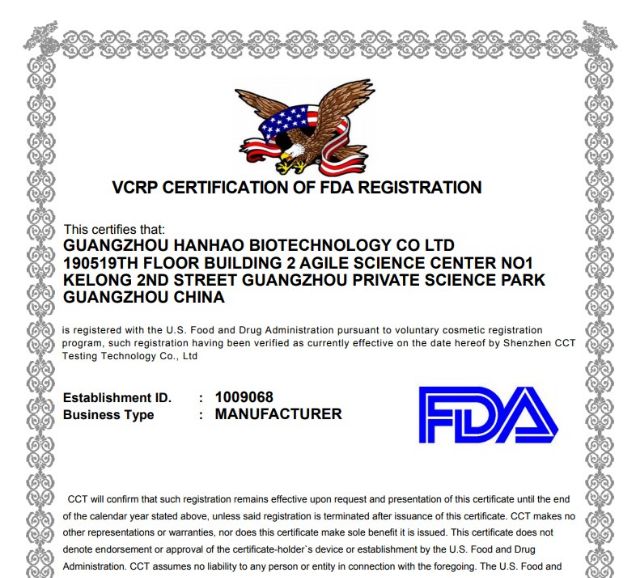 VCRP CERTIFICATION OF FDA REGISTRATION

This certifies that:
GUANGZHOU HANHAO BIOTECHNOLOGY CO LTD
190519TH FLOOR BUILDING 2 AGILE SCIENCE CENTER NO1 KELONG 2ND STREET GUANGZHOU PRIVATE SCIENCE PARK GUANGZHOU CHINA

is registered with the U.S. Food and Drug Administration pursuant to voluntary cosmetic registration program, such registration having been verified as currently effective on the date hereof by Shenzhen CCT Testing Technology Co., Ltd

Establishment ID. : 1009068
Business Type : MANUFACTURER

FDA

CCT will confirm that such registration remains effective upon request and presentation of this certificate until the end of the calendar year stated above, unless said registration is terminated after issuance of this certificate. CCT makes no other representations or warranties, nor does this certificate make sole benefit it is issued. This certificate does not denote endorsement or approval of the certificate-holder`s device or establishment by the U.S. Food and Drug Administration. CCT assumes no liability to any person or entity in connection with the foregoing. The U.S. Food and